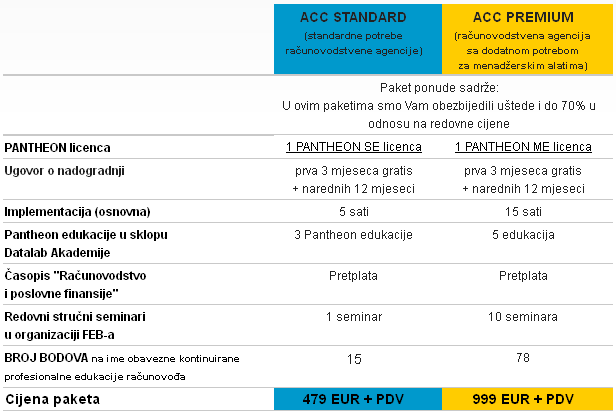 | | ACC STANDARD (standardne potrebe računovodstvene agencije) | ACC PREMIUM (računovodstvena agencija sa dodatnom potrebom za menadžerskim alatima) |
|---|---|---|
| | Paket ponude sadrže: U ovim paketima smo Vam obezbijedili uštede i do 70% u odnosu na redovne cijene | |
| PANTHEON licenca | 1 PANTHEON SE licenca | 1 PANTHEON ME licenca |
| Ugovor o nadogradnji | prva 3 mjeseca gratis + narednih 12 mjeseci | prva 3 mjeseca gratis + narednih 12 mjeseci |
| Implementacija (osnovna) | 5 sati | 15 sati |
| Pantheon edukacije u sklopu Datalab Akademije | 3 Pantheon edukacije | 5 edukacija |
| Časopis "Računovodstvo i poslovne finansije" | Pretplata | Pretplata |
| Redovni stručni seminari u organizaciji FEB-a | 1 seminar | 10 seminara |
| BROJ BODOVA na ime obavezne kontinuirane profesionalne edukacije računovođa | 15 | 78 |
| Cijena paketa | 479 EUR + PDV | 999 EUR + PDV |